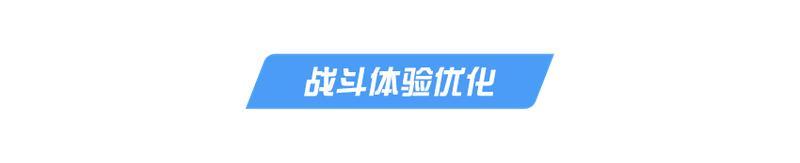 战斗体验优化